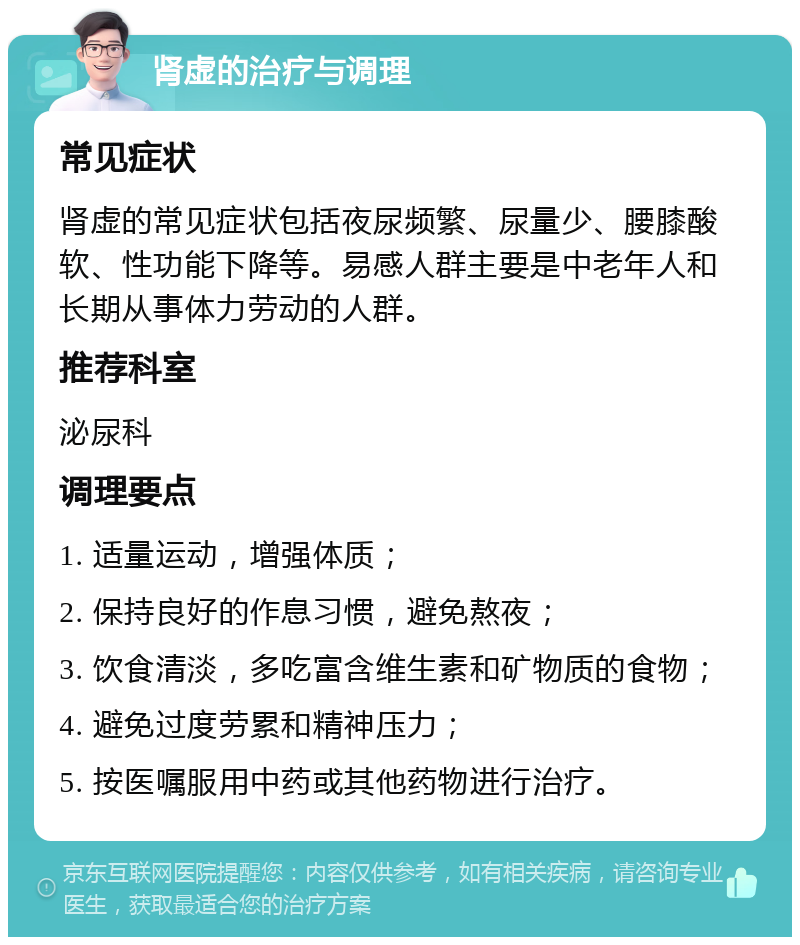 肾虚的治疗与调理

常见症状

肾虚的常见症状包括夜尿频繁、尿量少、腰膝酸软、性功能下降等。易感人群主要是中老年人和长期从事体力劳动的人群。

推荐科室

泌尿科

调理要点

1. 适量运动，增强体质；

2. 保持良好的作息习惯，避免熬夜；

3. 饮食清淡，多吃富含维生素和矿物质的食物；

4. 避免过度劳累和精神压力；

5. 按医嘱服用中药或其他药物进行治疗。

京东互联网医院提醒您：内容仅供参考，如有相关疾病，请咨询专业医生，获取最适合您的治疗方案